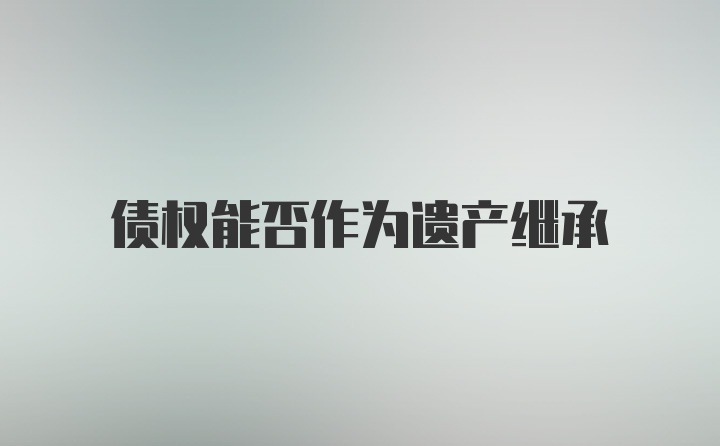 债权能否作为遗产继承